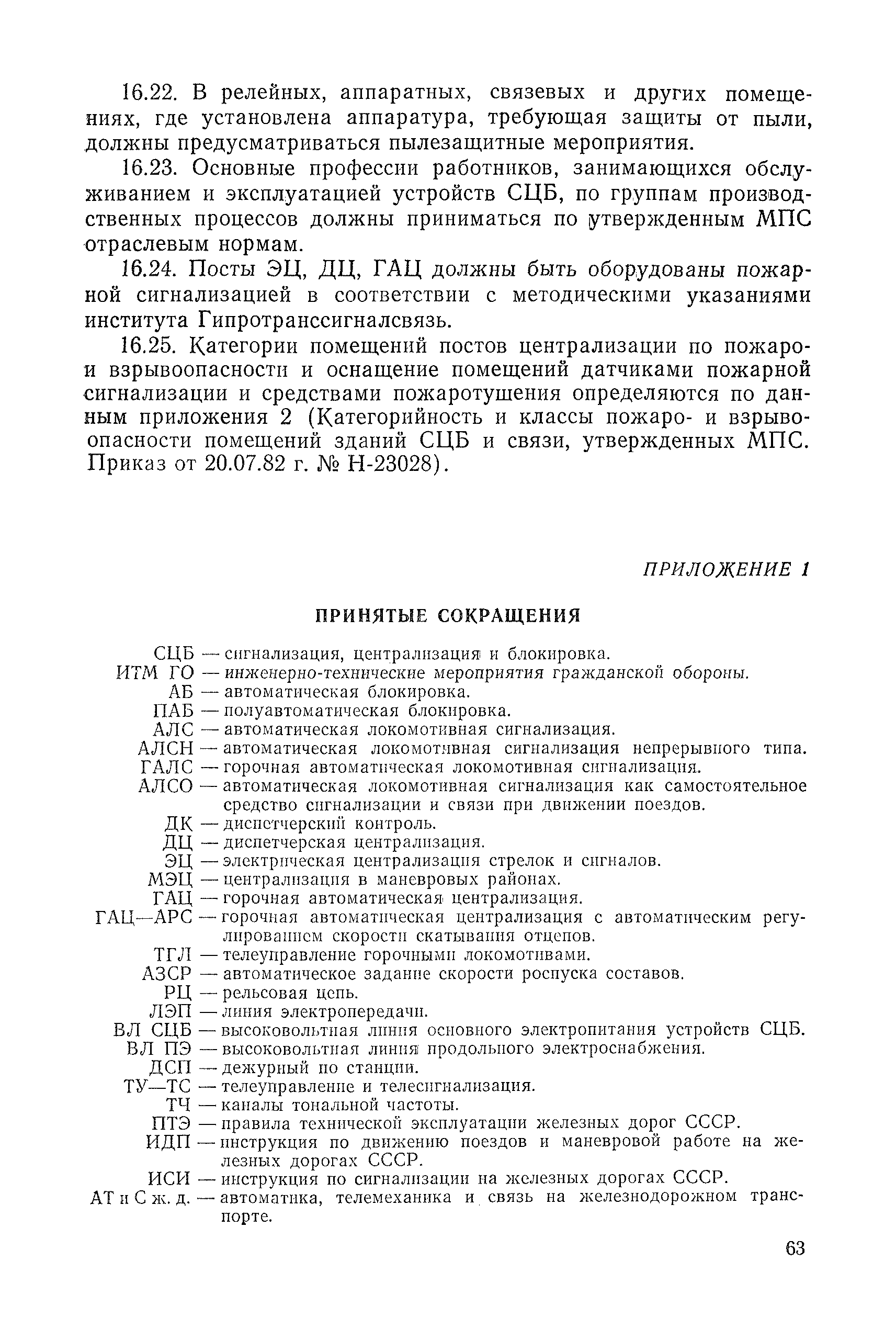 16.22. В релейных, аппаратных, связевых и других помещениях, где установлена аппаратура, требующая защиты от пыли, должны предусматриваться пылезащитные мероприятия.

16.23. Основные профессии работников, занимающихся обслуживанием и эксплуатацией устройств СЦБ, по группам производственных процессов должны приниматься по утвержденным МПС отраслевым нормам.

16.24. Посты ЭЦ, ДЦ, ГАЦ должны быть оборудованы пожарной сигнализацией в соответствии с методическими указаниями института Гипротранссигналсвязь.

16.25. Категории помещений постов централизации по пожаро- и взрывоопасности и оснащение помещений датчиками пожарной сигнализации и средствами пожаротушения определяются по данным приложения 2 (Категорийность и классы пожаро- и взрывоопасности помещений зданий СЦБ и связи, утвержденных МПС. Приказ от 20.07.82 г. № Н-23028).

ПРИЛОЖЕНИЕ 1

ПРИНЯТЫЕ СОКРАЩЕНИЯ

СЦБ — сигнализация, централизация и блокировка.
ИТМ ГО — инженерно-технические мероприятия гражданской обороны.
АБ — автоматическая блокировка.
ПАБ — полуавтоматическая блокировка.
АЛС — автоматическая локомотивная сигнализация.
АЛСН — автоматическая локомотивная сигнализация непрерывного типа.
ГАЛС — горочная автоматическая локомотивная сигнализация.
АЛСО — автоматическая локомотивная сигнализация как самостоятельное средство сигнализации и связи при движении поездов.
ДК — диспетчерский контроль.
ДЦ — диспетчерская централизация.
ЭЦ — электрическая централизация стрелок и сигналов.
МЭЦ — централизация в маневровых районах.
ГАЦ — горочная автоматическая централизация.
ГАЦ—АРС — горочная автоматическая централизация с автоматическим регулированием скорости скатывания отцепов.
ТГЛ — телеуправление горочными локомотивами.
АЗСР — автоматическое задание скорости роспуска составов.
РЦ — рельсовая цепь.
ЛЭП — линия электропередачи.
ВЛ СЦБ — высоковольтная линия основного электропитания устройств СЦБ.
ВЛ ПЭ — высоковольтная линия продольного электроснабжения.
ДСП — дежурный по станции.
ТУ—ТС — телеуправление и телесигнализация.
ТЧ — каналы тональной частоты.
ПТЭ — правила технической эксплуатации железных дорог СССР.
ИДП — инструкция по движению поездов и маневровой работе на железных дорогах СССР.
ИСИ — инструкция по сигнализации на железных дорогах СССР.
АТ и С ж. д. — автоматика, телемеханика и связь на железнодорожном транспорте.

63